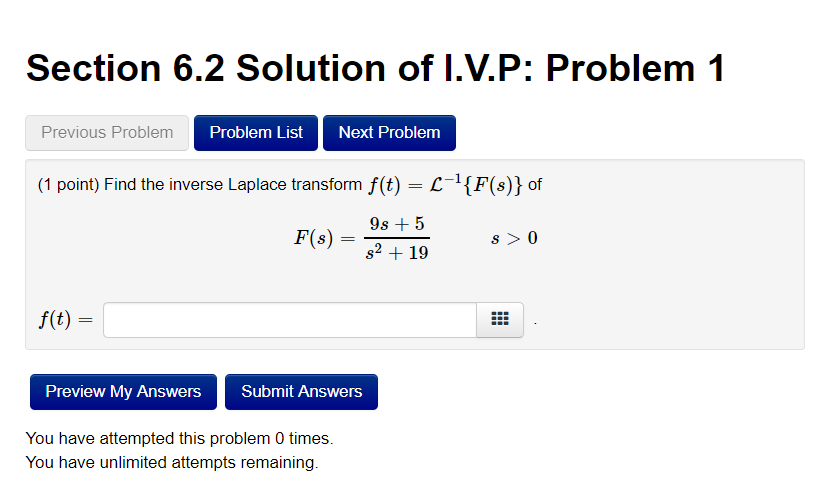 Section 6.2 Solution of I.V.P: Problem 1

Previous Problem Problem List Next Problem

(1 point) Find the inverse Laplace transform $f(t) = \mathcal{L}^{-1}\{F(s)\}$ of

$F(s) = \frac{9s+5}{s^2+19} \qquad s > 0$

$f(t) =$ .

Preview My Answers Submit Answers

You have attempted this problem 0 times.
You have unlimited attempts remaining.